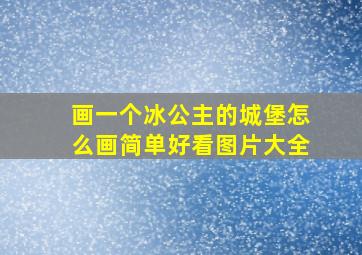 画一个冰公主的城堡怎么画简单好看图片大全